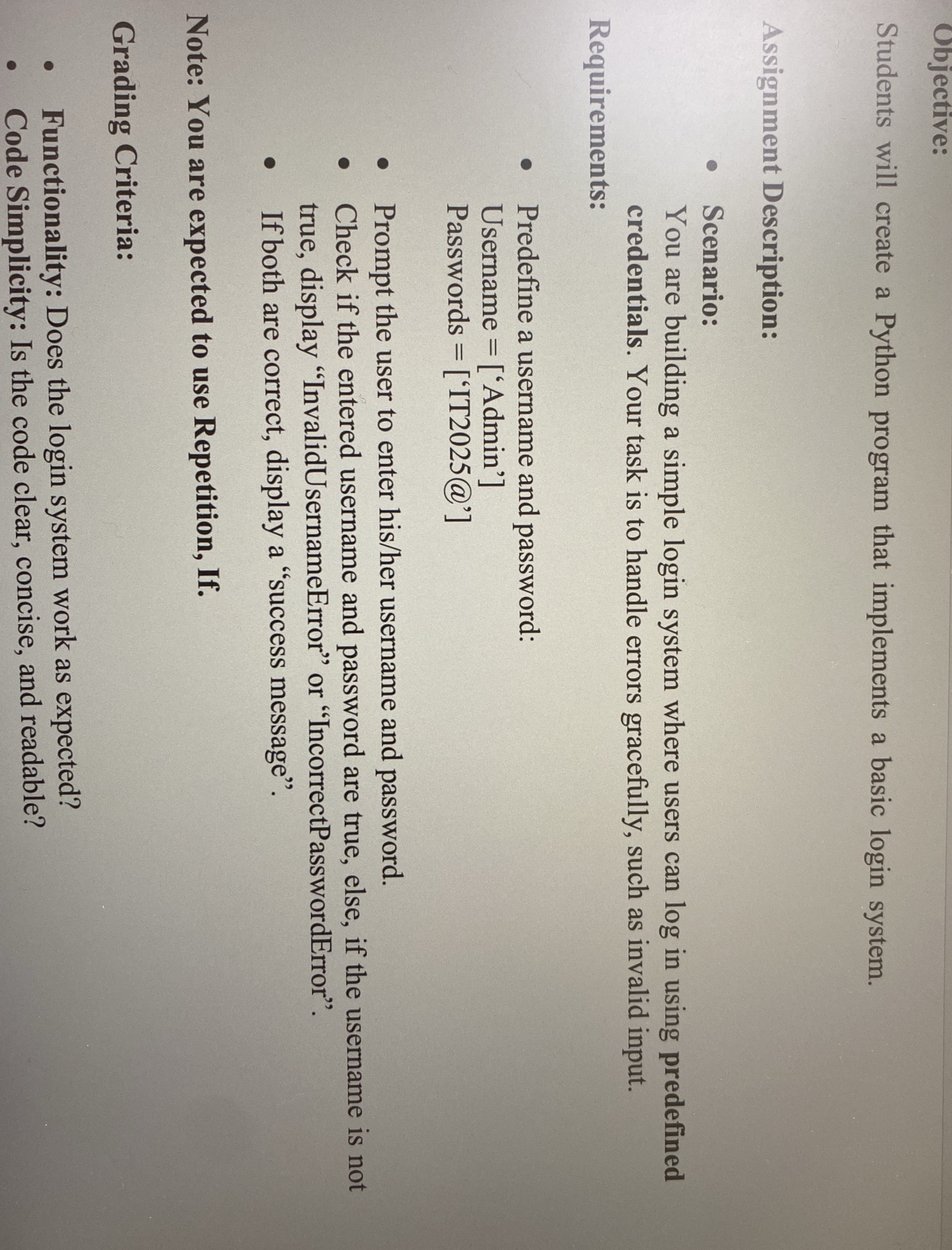 Objective:

Students will create a Python program that implements a basic login system.

Assignment Description:

• Scenario:
You are building a simple login system where users can log in using predefined credentials. Your task is to handle errors gracefully, such as invalid input.

Requirements:

• Predefine a username and password:
Username = ['Admin']
Passwords = ['IT2025@']

• Prompt the user to enter his/her username and password.
• Check if the entered username and password are true, else, if the username is not true, display "InvalidUsernameError" or "IncorrectPasswordError".
• If both are correct, display a "success message".

Note: You are expected to use Repetition, If.

Grading Criteria:

• Functionality: Does the login system work as expected?
• Code Simplicity: Is the code clear, concise, and readable?